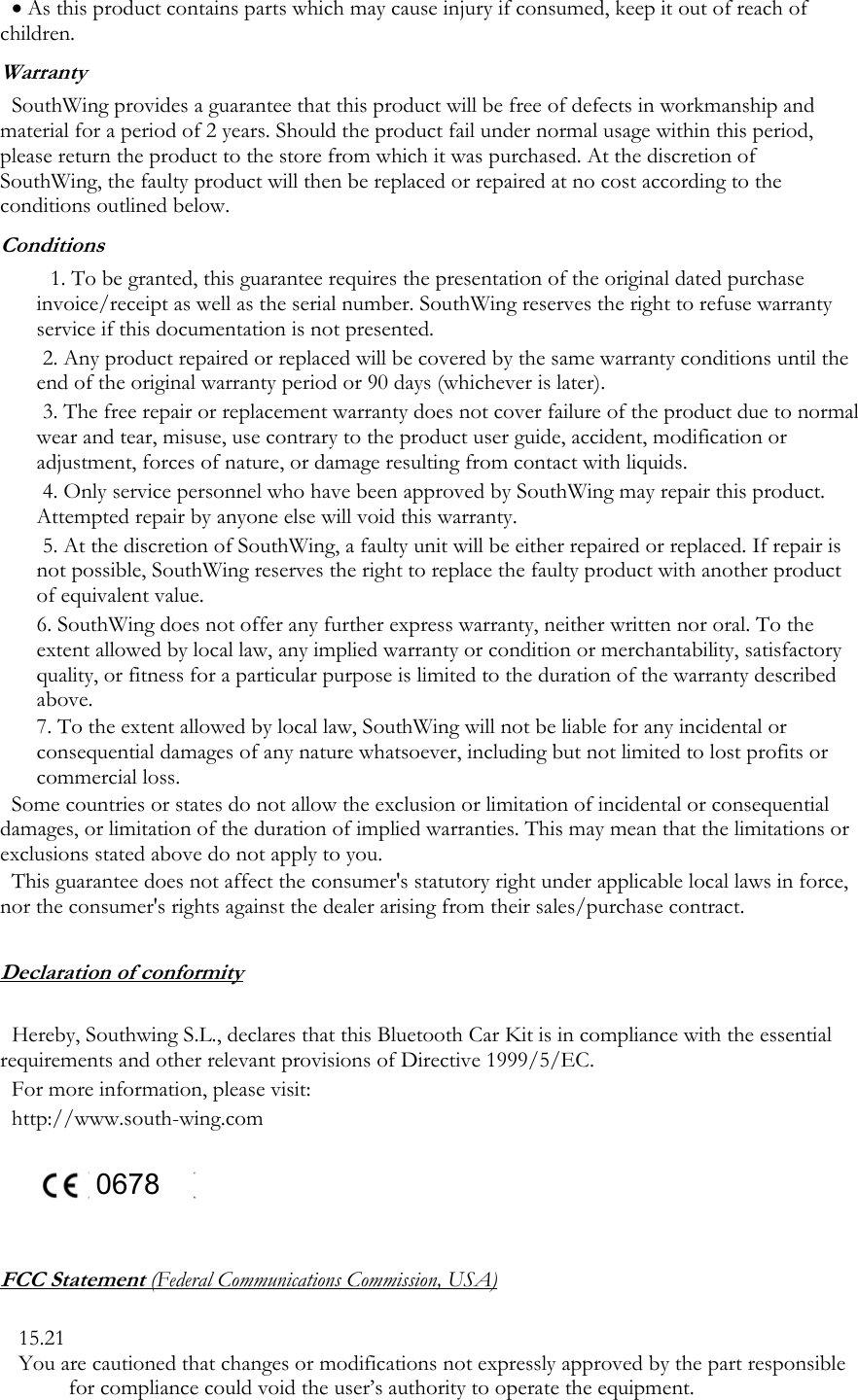 • As this product contains parts which may cause injury if consumed, keep it out of reach of children.

Warranty

SouthWing provides a guarantee that this product will be free of defects in workmanship and material for a period of 2 years. Should the product fail under normal usage within this period, please return the product to the store from which it was purchased. At the discretion of SouthWing, the faulty product will then be replaced or repaired at no cost according to the conditions outlined below.

Conditions

1. To be granted, this guarantee requires the presentation of the original dated purchase invoice/receipt as well as the serial number. SouthWing reserves the right to refuse warranty service if this documentation is not presented.

2. Any product repaired or replaced will be covered by the same warranty conditions until the end of the original warranty period or 90 days (whichever is later).

3. The free repair or replacement warranty does not cover failure of the product due to normal wear and tear, misuse, use contrary to the product user guide, accident, modification or adjustment, forces of nature, or damage resulting from contact with liquids.

4. Only service personnel who have been approved by SouthWing may repair this product. Attempted repair by anyone else will void this warranty.

5. At the discretion of SouthWing, a faulty unit will be either repaired or replaced. If repair is not possible, SouthWing reserves the right to replace the faulty product with another product of equivalent value.

6. SouthWing does not offer any further express warranty, neither written nor oral. To the extent allowed by local law, any implied warranty or condition or merchantability, satisfactory quality, or fitness for a particular purpose is limited to the duration of the warranty described above.

7. To the extent allowed by local law, SouthWing will not be liable for any incidental or consequential damages of any nature whatsoever, including but not limited to lost profits or commercial loss.

Some countries or states do not allow the exclusion or limitation of incidental or consequential damages, or limitation of the duration of implied warranties. This may mean that the limitations or exclusions stated above do not apply to you.

This guarantee does not affect the consumer's statutory right under applicable local laws in force, nor the consumer's rights against the dealer arising from their sales/purchase contract.

Declaration of conformity

Hereby, Southwing S.L., declares that this Bluetooth Car Kit is in compliance with the essential requirements and other relevant provisions of Directive 1999/5/EC.

For more information, please visit:

http://www.south-wing.com

CE 0678

FCC Statement (Federal Communications Commission, USA)

15.21

You are cautioned that changes or modifications not expressly approved by the part responsible for compliance could void the user's authority to operate the equipment.